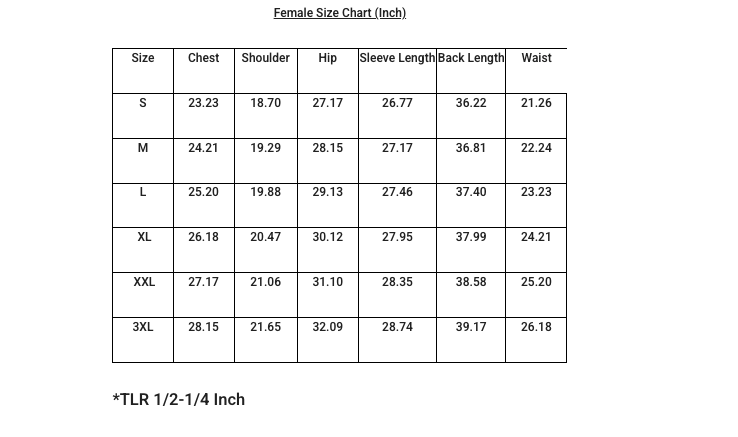 Female Size Chart (Inch)

| Size | Chest | Shoulder | Hip | Sleeve Length | Back Length | Waist |
|---|---|---|---|---|---|---|
| S | 23.23 | 18.70 | 27.17 | 26.77 | 36.22 | 21.26 |
| M | 24.21 | 19.29 | 28.15 | 27.17 | 36.81 | 22.24 |
| L | 25.20 | 19.88 | 29.13 | 27.46 | 37.40 | 23.23 |
| XL | 26.18 | 20.47 | 30.12 | 27.95 | 37.99 | 24.21 |
| XXL | 27.17 | 21.06 | 31.10 | 28.35 | 38.58 | 25.20 |
| 3XL | 28.15 | 21.65 | 32.09 | 28.74 | 39.17 | 26.18 |

*TLR 1/2-1/4 Inch